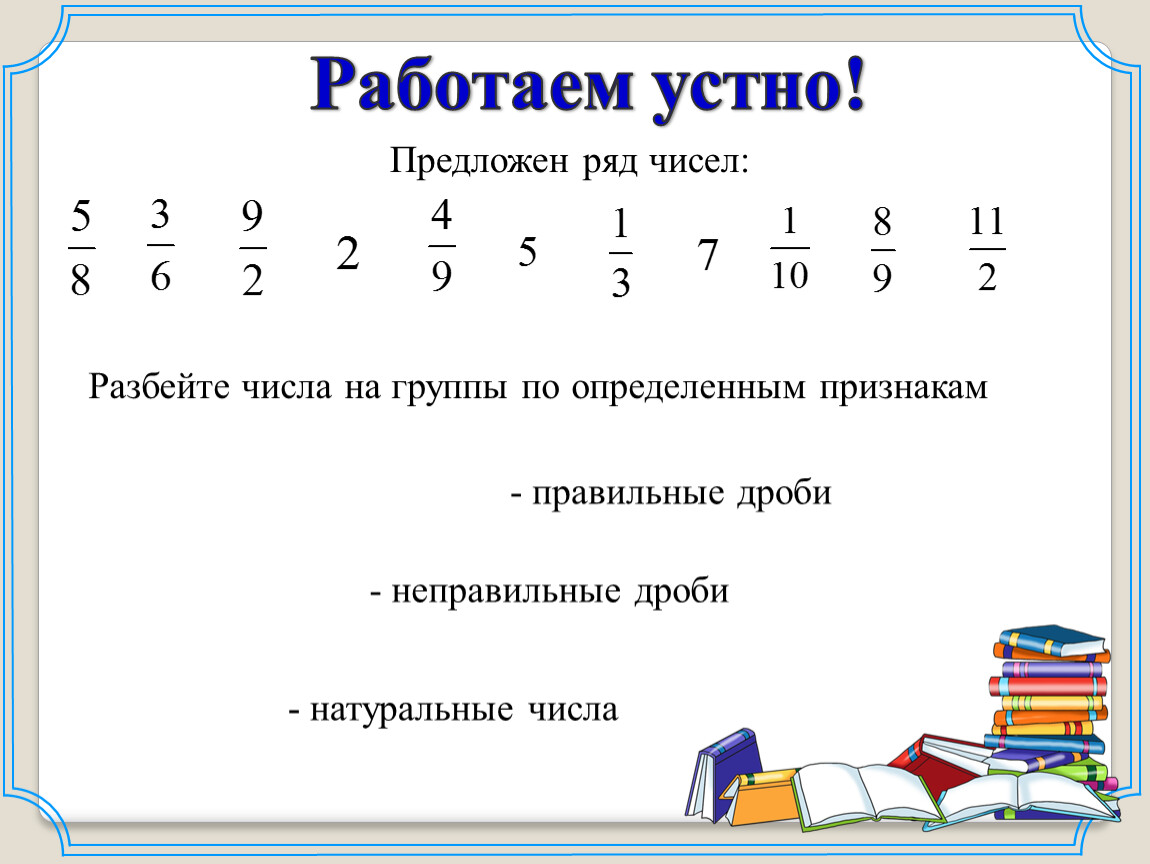 Работаем устно!

Предложен ряд чисел:

$\frac{5}{8}$ $\frac{3}{6}$ $\frac{9}{2}$ $2$ $\frac{4}{9}$ $5$ $\frac{1}{3}$ $7$ $\frac{1}{10}$ $\frac{8}{9}$ $\frac{11}{2}$

Разбейте числа на группы по определенным признакам

- правильные дроби

- неправильные дроби

- натуральные числа